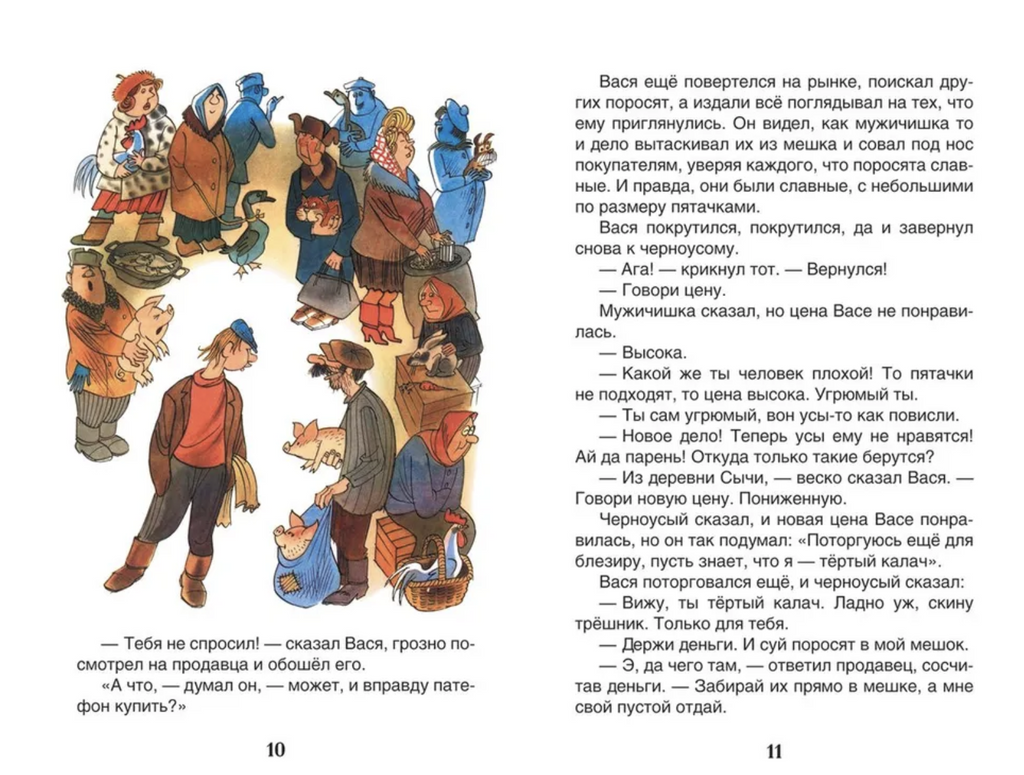 — Тебя не спросил! — сказал Вася, грозно посмотрел на продавца и обошёл его.

«А что, — думал он, — может, и вправду патефон купить?»

10

Вася ещё повертелся на рынке, поискал других поросят, а издали всё поглядывал на тех, что ему приглянулись. Он видел, как мужичишка то и дело вытаскивал их из мешка и совал под нос покупателям, уверяя каждого, что поросята славные. И правда, они были славные, с небольшими по размеру пятачками.

Вася покрутился, покрутился, да и завернул снова к черноусому.

— Ага! — крикнул тот. — Вернулся!

— Говори цену.

Мужичишка сказал, но цена Васе не понравилась.

— Высока.

— Какой же ты человек плохой! То пятачки не подходят, то цена высока. Угрюмый ты.

— Ты сам угрюмый, вон усы-то как повисли.

— Новое дело! Теперь усы ему не нравятся! Ай да парень! Откуда только такие берутся?

— Из деревни Сычи, — веско сказал Вася. — Говори новую цену. Пониженную.

Черноусый сказал, и новая цена Васе понравилась, но он так подумал: «Поторгуюсь ещё для блезиру, пусть знает, что я — тёртый калач».

Вася поторговался ещё, и черноусый сказал:

— Вижу, ты тёртый калач. Ладно уж, скину трёшник. Только для тебя.

— Держи деньги. И суй поросят в мой мешок.

— Э, да чего там, — ответил продавец, сосчитав деньги. — Забирай их прямо в мешке, а мне свой пустой отдай.

11